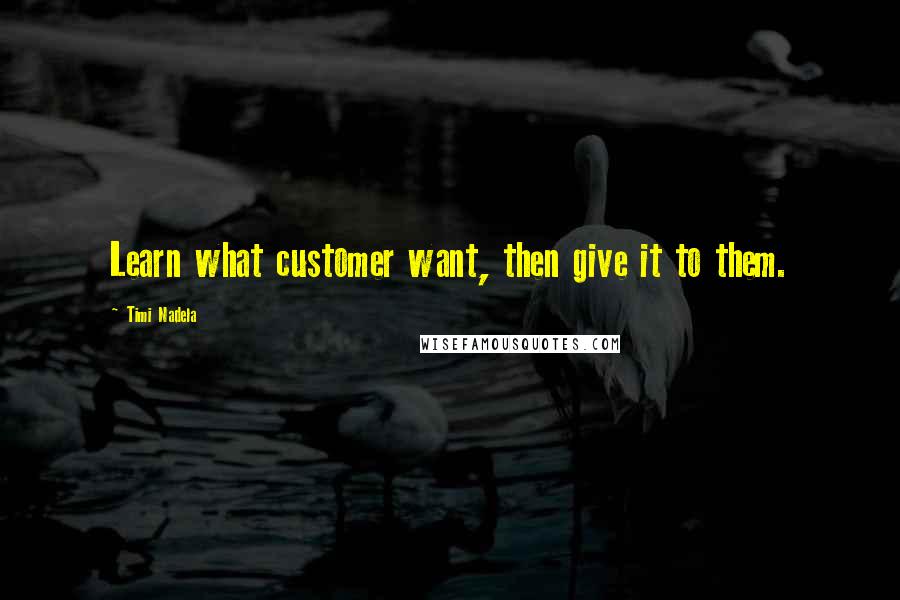 Learn what customer want, then give it to them.

~ Timi Nadela

WISEFAMOUSQUOTES.COM